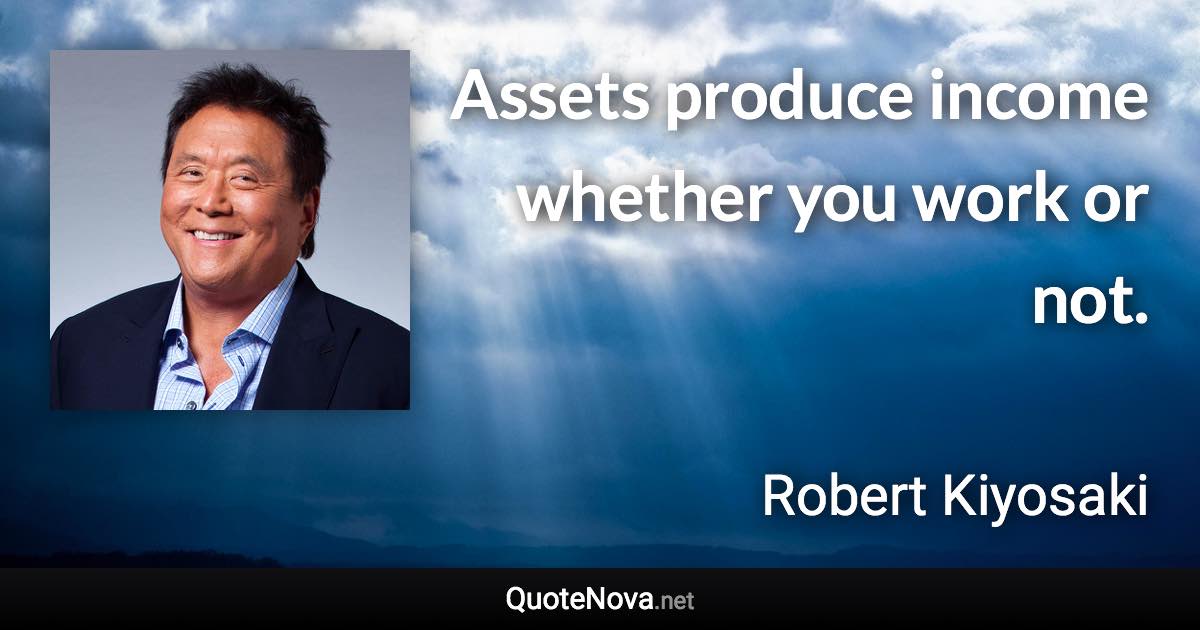 Assets produce income whether you work or not.

Robert Kiyosaki

QuoteNova.net